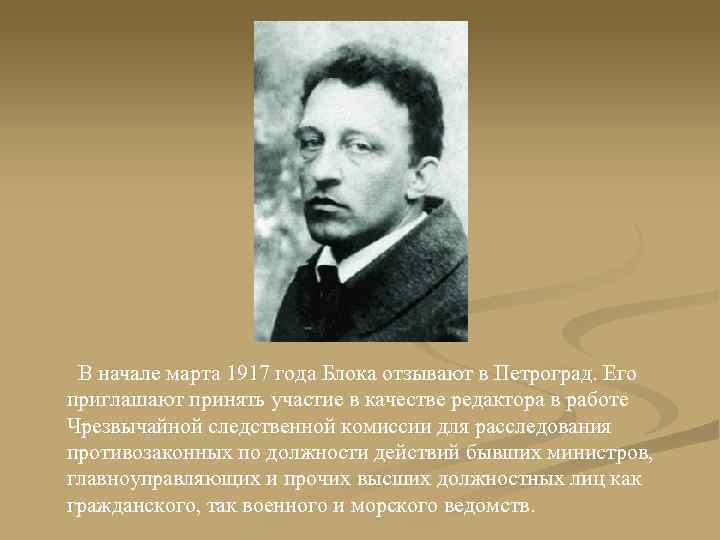 В начале марта 1917 года Блока отзывают в Петроград. Его приглашают принять участие в качестве редактора в работе Чрезвычайной следственной комиссии для расследования противозаконных по должности действий бывших министров, главноуправляющих и прочих высших должностных лиц как гражданского, так военного и морского ведомств.